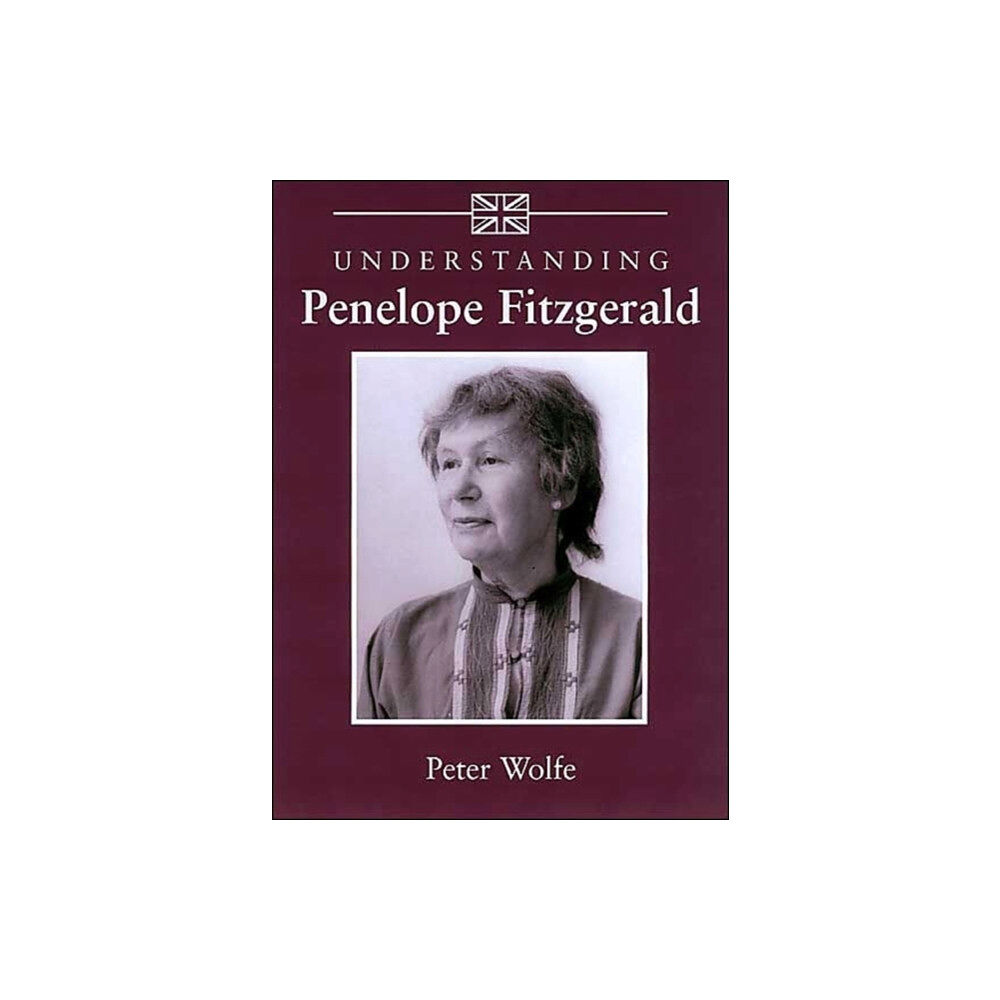 UNDERSTANDING
Penelope Fitzgerald

Peter Wolfe